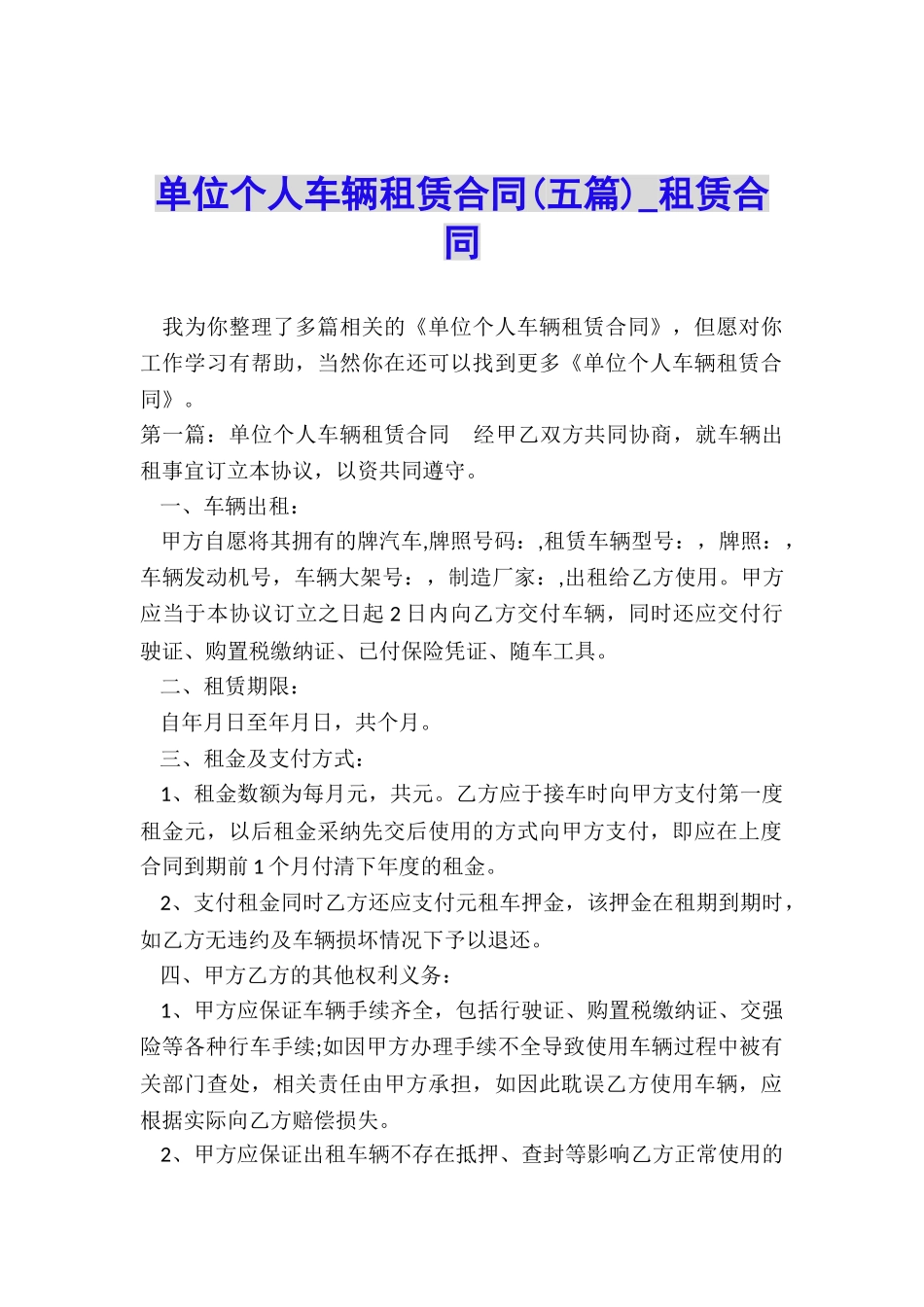 单位个人车辆租赁合同(五篇)_租赁合同

我为你整理了多篇相关的《单位个人车辆租赁合同》，但愿对你工作学习有帮助，当然你在还可以找到更多《单位个人车辆租赁合同》。

第一篇：单位个人车辆租赁合同　经甲乙双方共同协商，就车辆出租事宜订立本协议，以资共同遵守。

一、车辆出租：

甲方自愿将其拥有的牌汽车,牌照号码：,租赁车辆型号：，牌照：，车辆发动机号，车辆大架号：，制造厂家：,出租给乙方使用。甲方应当于本协议订立之日起2日内向乙方交付车辆，同时还应交付行驶证、购置税缴纳证、已付保险凭证、随车工具。

二、租赁期限：

自年月日至年月日，共个月。

三、租金及支付方式：

1、租金数额为每月元，共元。乙方应于接车时向甲方支付第一度租金元，以后租金采纳先交后使用的方式向甲方支付，即应在上度合同到期前1个月付清下年度的租金。

2、支付租金同时乙方还应支付元租车押金，该押金在租期到期时，如乙方无违约及车辆损坏情况下予以退还。

四、甲方乙方的其他权利义务：

1、甲方应保证车辆手续齐全，包括行驶证、购置税缴纳证、交强险等各种行车手续;如因甲方办理手续不全导致使用车辆过程中被有关部门查处，相关责任由甲方承担，如因此耽误乙方使用车辆，应根据实际向乙方赔偿损失。

2、甲方应保证出租车辆不存在抵押、查封等影响乙方正常使用的